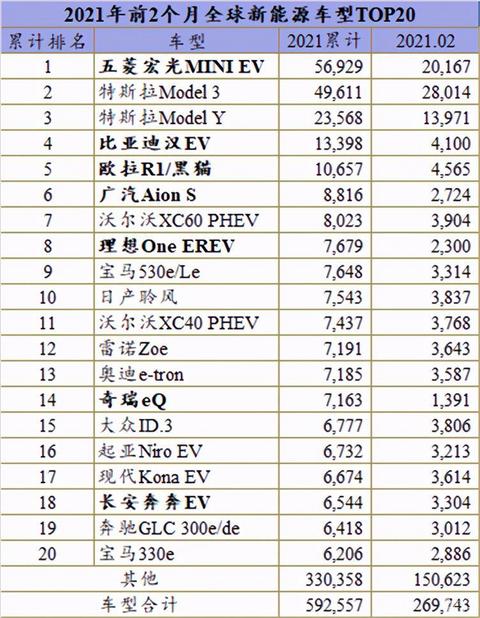 2021年前2个月全球新能源车型TOP20

| 累计排名 | 车型 | 2021累计 | 2021.02 |
|---|---|---|---|
| 1 | 五菱宏光MINI EV | 56,929 | 20,167 |
| 2 | 特斯拉Model 3 | 49,611 | 28,014 |
| 3 | 特斯拉Model Y | 23,568 | 13,971 |
| 4 | 比亚迪汉EV | 13,398 | 4,100 |
| 5 | 欧拉R1/黑猫 | 10,657 | 4,565 |
| 6 | 广汽Aion S | 8,816 | 2,724 |
| 7 | 沃尔沃XC60 PHEV | 8,023 | 3,904 |
| 8 | 理想One EREV | 7,679 | 2,300 |
| 9 | 宝马530e/Le | 7,648 | 3,314 |
| 10 | 日产聆风 | 7,543 | 3,837 |
| 11 | 沃尔沃XC40 PHEV | 7,437 | 3,768 |
| 12 | 雷诺Zoe | 7,191 | 3,643 |
| 13 | 奥迪e-tron | 7,185 | 3,587 |
| 14 | 奇瑞eQ | 7,163 | 1,391 |
| 15 | 大众ID.3 | 6,777 | 3,806 |
| 16 | 起亚Niro EV | 6,732 | 3,213 |
| 17 | 现代Kona EV | 6,674 | 3,614 |
| 18 | 长安奔奔EV | 6,544 | 3,304 |
| 19 | 奔驰GLC 300e/de | 6,418 | 3,012 |
| 20 | 宝马330e | 6,206 | 2,886 |
| | 其他 | 330,358 | 150,623 |
| | 车型合计 | 592,557 | 269,743 |